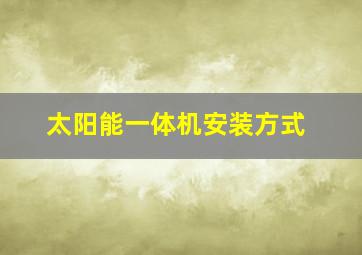 太阳能一体机安装方式